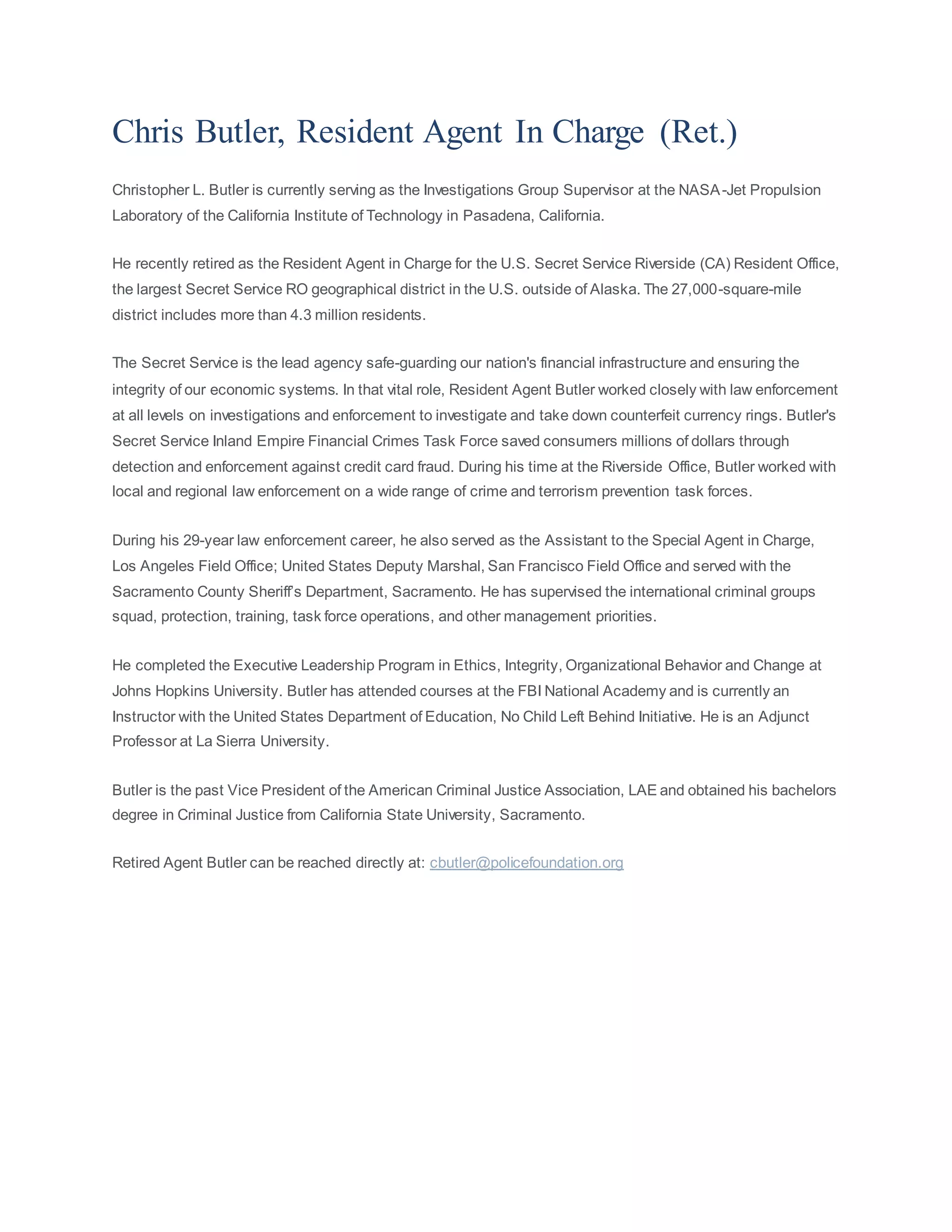 Chris Butler, Resident Agent In Charge (Ret.)

Christopher L. Butler is currently serving as the Investigations Group Supervisor at the NASA-Jet Propulsion Laboratory of the California Institute of Technology in Pasadena, California.

He recently retired as the Resident Agent in Charge for the U.S. Secret Service Riverside (CA) Resident Office, the largest Secret Service RO geographical district in the U.S. outside of Alaska. The 27,000-square-mile district includes more than 4.3 million residents.

The Secret Service is the lead agency safe-guarding our nation's financial infrastructure and ensuring the integrity of our economic systems. In that vital role, Resident Agent Butler worked closely with law enforcement at all levels on investigations and enforcement to investigate and take down counterfeit currency rings. Butler's Secret Service Inland Empire Financial Crimes Task Force saved consumers millions of dollars through detection and enforcement against credit card fraud. During his time at the Riverside Office, Butler worked with local and regional law enforcement on a wide range of crime and terrorism prevention task forces.

During his 29-year law enforcement career, he also served as the Assistant to the Special Agent in Charge, Los Angeles Field Office; United States Deputy Marshal, San Francisco Field Office and served with the Sacramento County Sheriff's Department, Sacramento. He has supervised the international criminal groups squad, protection, training, task force operations, and other management priorities.

He completed the Executive Leadership Program in Ethics, Integrity, Organizational Behavior and Change at Johns Hopkins University. Butler has attended courses at the FBI National Academy and is currently an Instructor with the United States Department of Education, No Child Left Behind Initiative. He is an Adjunct Professor at La Sierra University.

Butler is the past Vice President of the American Criminal Justice Association, LAE and obtained his bachelors degree in Criminal Justice from California State University, Sacramento.

Retired Agent Butler can be reached directly at: cbutler@policefoundation.org